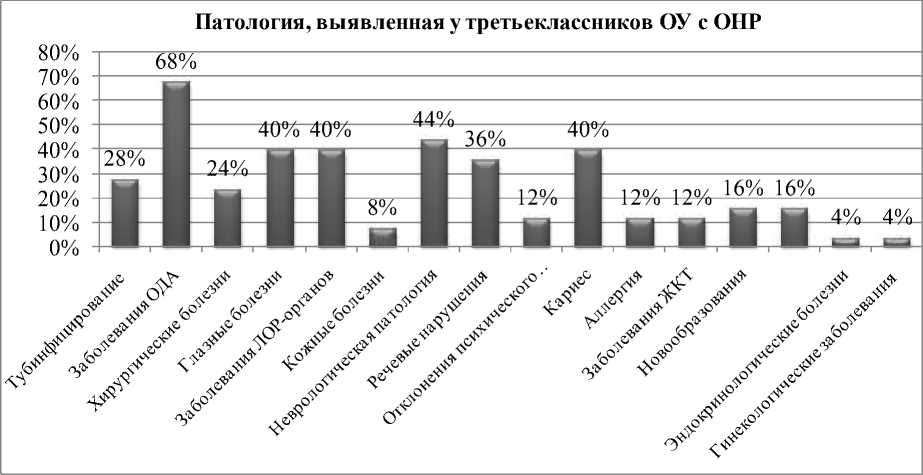 Патология, выявленная у третьеклассников ОУ с ОНР

80%
70%
60%
50%
40%
30%
20%
10%
0%

28%
68%
24%
40%
40%
8%
44%
36%
12%
40%
12%
12%
16%
16%
4%
4%

Тубинфицирование
Заболевания ОДА
Хирургические болезни
Глазные болезни
Заболевания ЛОР-органов
Кожные болезни
Неврологическая патология
Речевые нарушения
Отклонения психического ...
Кариес
Аллергия
Заболевания ЖКТ
Новообразования
Эндокринологические болезни
Гинекологические заболевания